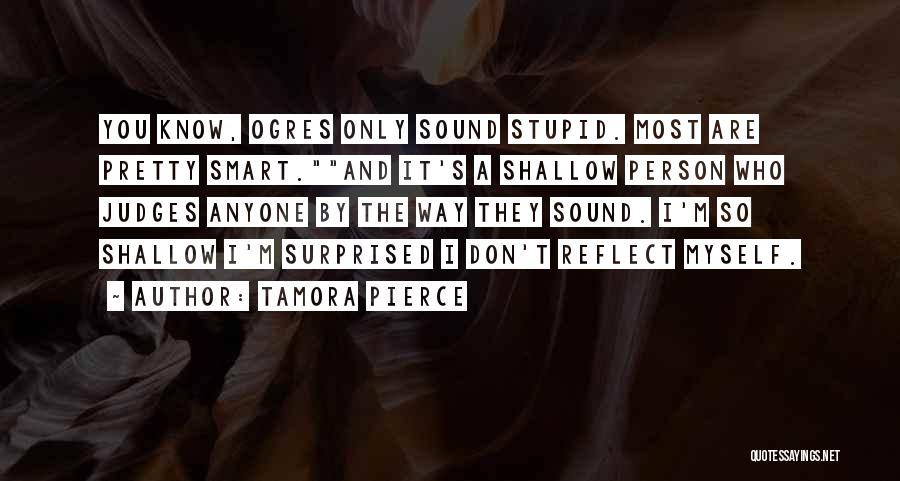 YOU KNOW, OGRES ONLY SOUND STUPID. MOST ARE PRETTY SMART.""AND IT'S A SHALLOW PERSON WHO JUDGES ANYONE BY THE WAY THEY SOUND. I'M SO SHALLOW I'M SURPRISED I DON'T REFLECT MYSELF.

~ AUTHOR: TAMORA PIERCE

QUOTESSAYINGS.NET